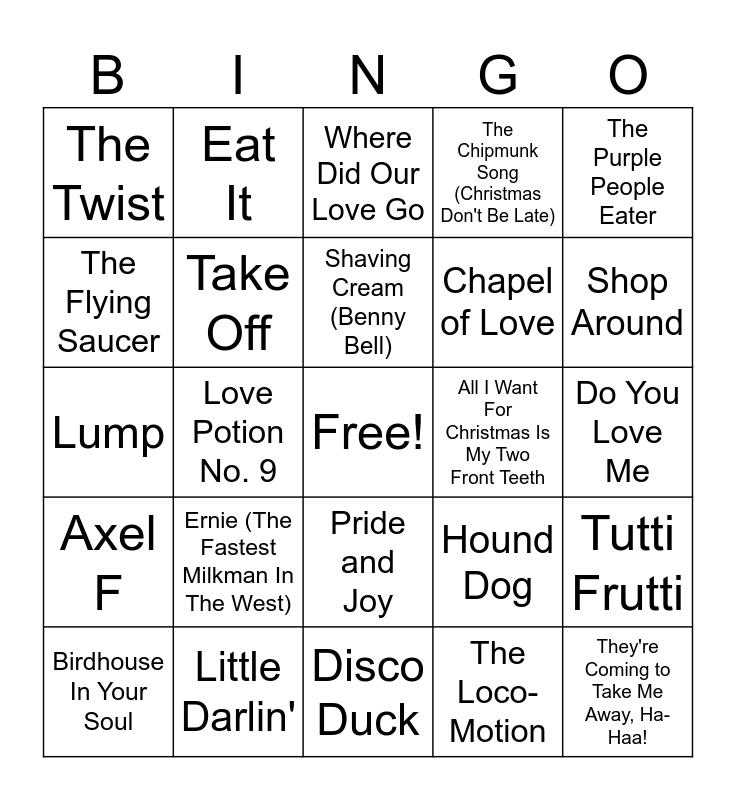 | B | I | N | G | O |
|---|---|---|---|---|
| The Twist | Eat It | Where Did Our Love Go | The Chipmunk Song (Christmas Don't Be Late) | The Purple People Eater |
| The Flying Saucer | Take Off | Shaving Cream (Benny Bell) | Chapel of Love | Shop Around |
| Lump | Love Potion No. 9 | Free! | All I Want For Christmas Is My Two Front Teeth | Do You Love Me |
| Axel F | Ernie (The Fastest Milkman In The West) | Pride and Joy | Hound Dog | Tutti Frutti |
| Birdhouse In Your Soul | Little Darlin' | Disco Duck | The Loco-Motion | They're Coming to Take Me Away, Ha-Haa! |